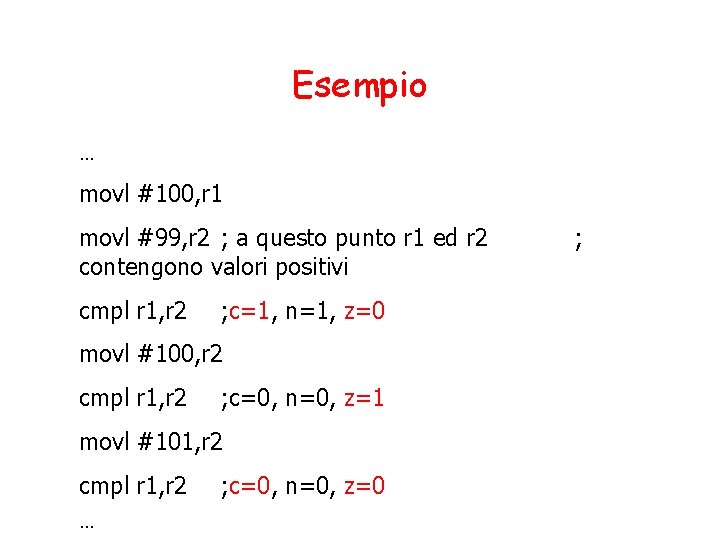 Esempio

…

movl #100,r1

movl #99,r2 ; a questo punto r1 ed r2 ; contengono valori positivi

cmpl r1,r2 ;c=1, n=1, z=0

movl #100,r2

cmpl r1,r2 ;c=0, n=0, z=1

movl #101,r2

cmpl r1,r2 ;c=0, n=0, z=0

…